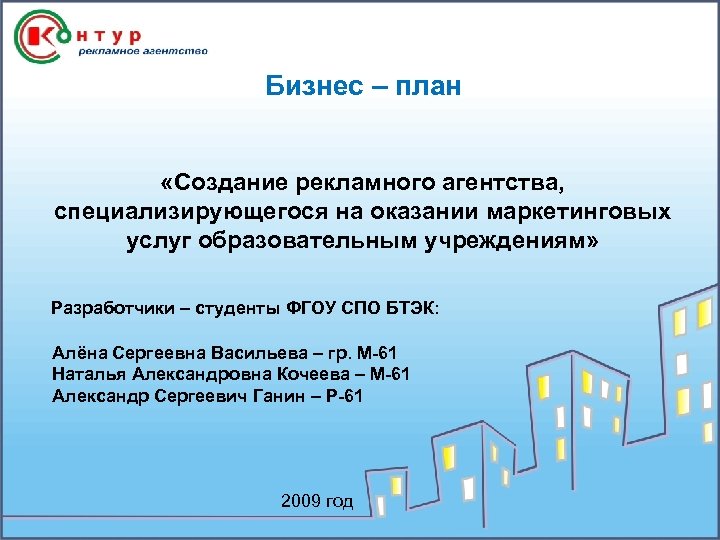 Контур
рекламное агентство

Бизнес – план

«Создание рекламного агентства, специализирующегося на оказании маркетинговых услуг образовательным учреждениям»

Разработчики – студенты ФГОУ СПО БТЭК:

Алёна Сергеевна Васильева – гр. М-61
Наталья Александровна Кочеева – М-61
Александр Сергеевич Ганин – Р-61

2009 год